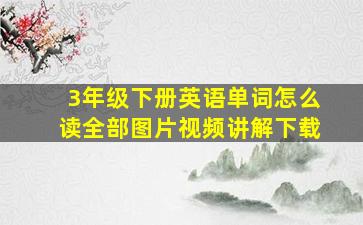 3年级下册英语单词怎么读全部图片视频讲解下载